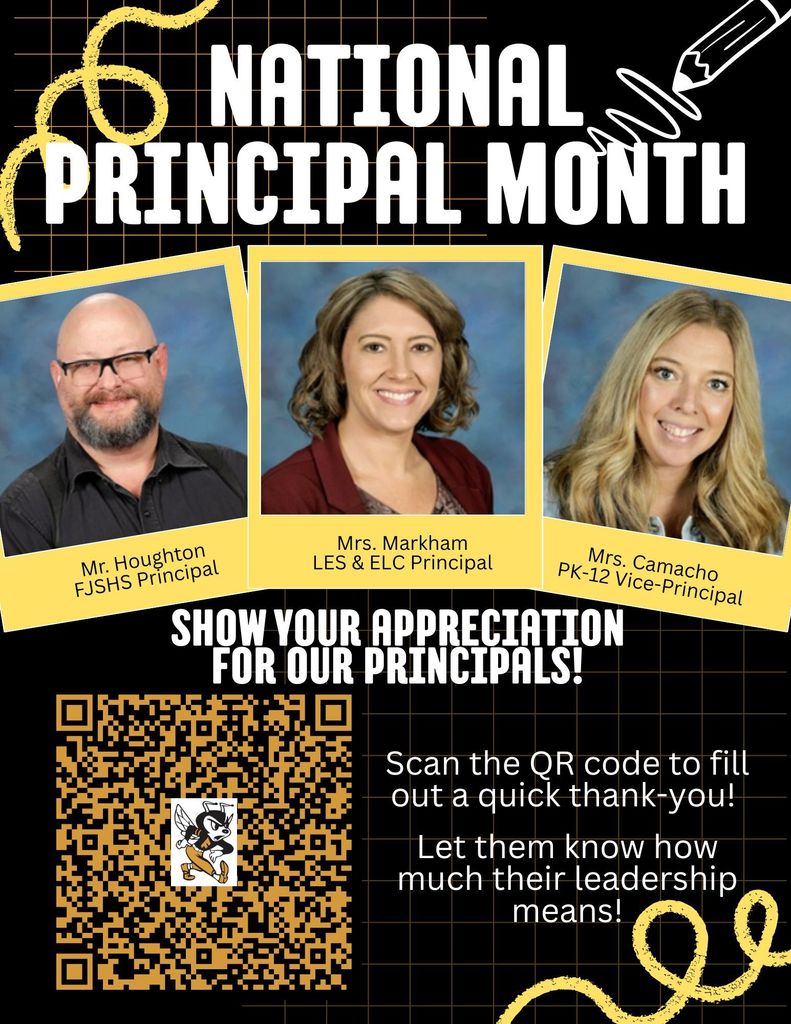 NATIONAL PRINCIPAL MONTH

Mr. Houghton
FJSHS Principal

Mrs. Markham
LES & ELC Principal

Mrs. Camacho
PK-12 Vice-Principal

SHOW YOUR APPRECIATION FOR OUR PRINCIPALS!

Scan the QR code to fill out a quick thank-you!

Let them know how much their leadership means!